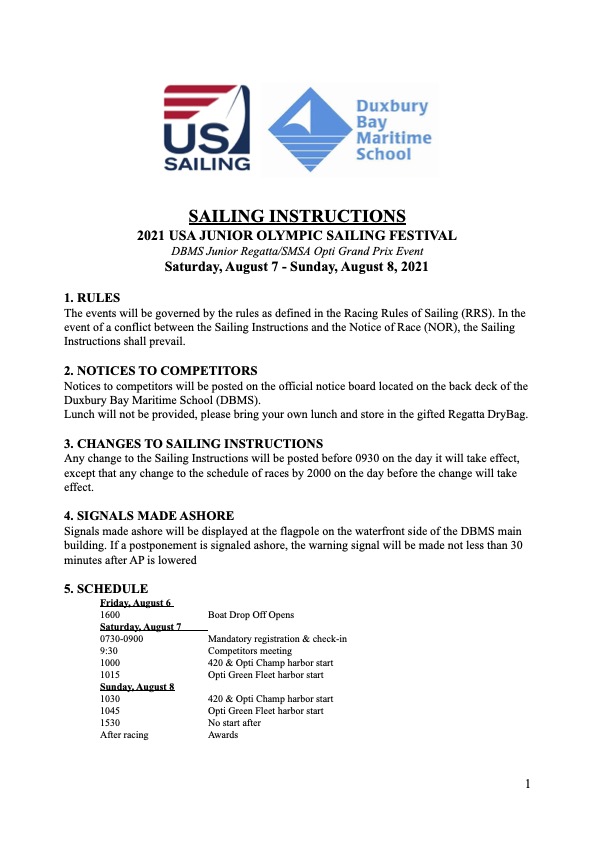 US SAILING

Duxbury Bay Maritime School

SAILING INSTRUCTIONS
2021 USA JUNIOR OLYMPIC SAILING FESTIVAL
DBMS Junior Regatta/SMSA Opti Grand Prix Event
Saturday, August 7 - Sunday, August 8, 2021

1. RULES
The events will be governed by the rules as defined in the Racing Rules of Sailing (RRS). In the event of a conflict between the Sailing Instructions and the Notice of Race (NOR), the Sailing Instructions shall prevail.

2. NOTICES TO COMPETITORS
Notices to competitors will be posted on the official notice board located on the back deck of the Duxbury Bay Maritime School (DBMS).
Lunch will not be provided, please bring your own lunch and store in the gifted Regatta DryBag.

3. CHANGES TO SAILING INSTRUCTIONS
Any change to the Sailing Instructions will be posted before 0930 on the day it will take effect, except that any change to the schedule of races by 2000 on the day before the change will take effect.

4. SIGNALS MADE ASHORE
Signals made ashore will be displayed at the flagpole on the waterfront side of the DBMS main building. If a postponement is signaled ashore, the warning signal will be made not less than 30 minutes after AP is lowered

5. SCHEDULE
Friday, August 6
1600 Boat Drop Off Opens
Saturday, August 7
0730-0900 Mandatory registration & check-in
9:30 Competitors meeting
1000 420 & Opti Champ harbor start
1015 Opti Green Fleet harbor start
Sunday, August 8
1030 420 & Opti Champ harbor start
1045 Opti Green Fleet harbor start
1530 No start after
After racing Awards

1